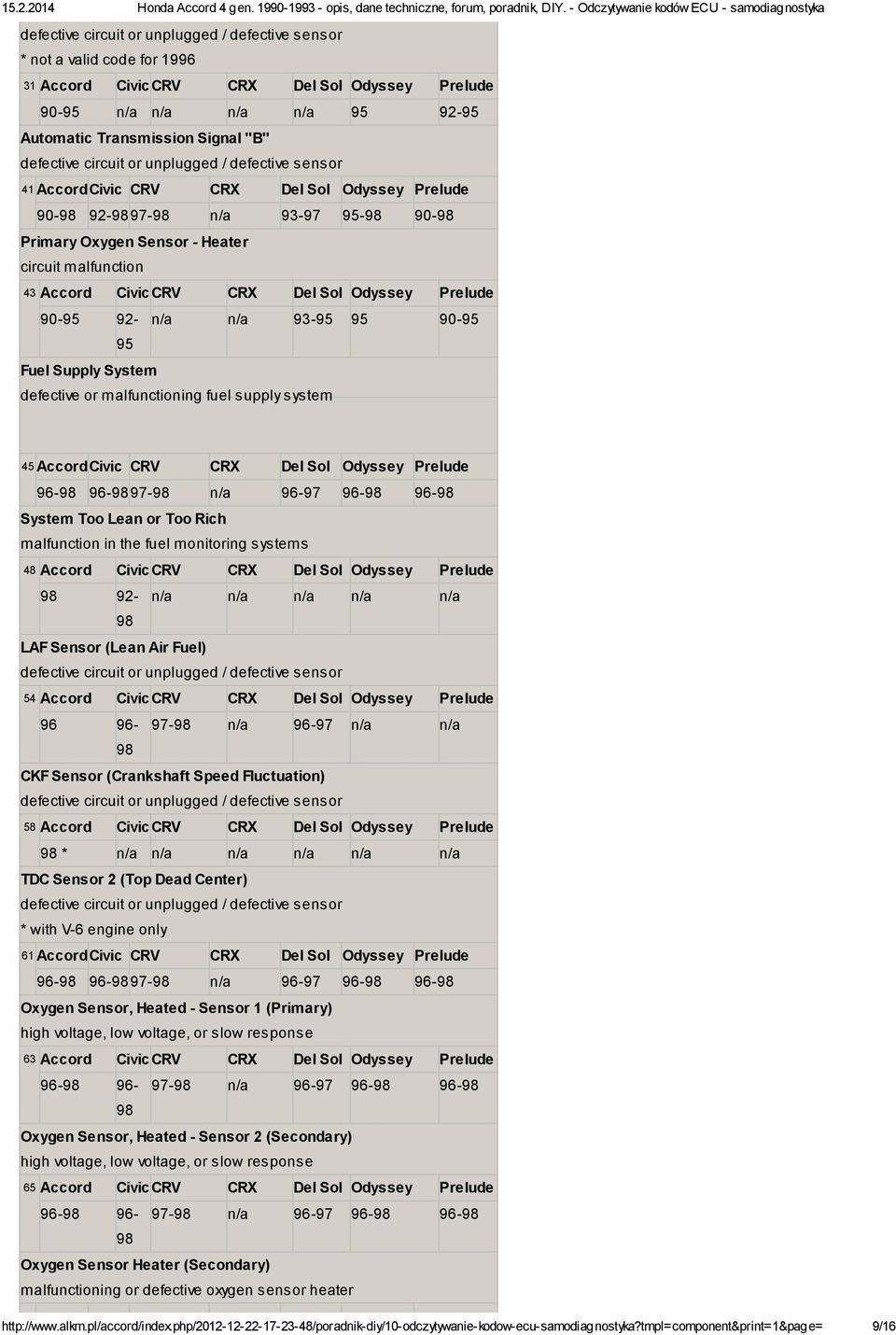 15.2.2014 Honda Accord 4 gen. 1990-1993 - opis, dane techniczne, forum, poradnik, DIY. - Odczytywanie kodów ECU - samodiagnostyka

defective circuit or unplugged / defective sensor
* not a valid code for 1996

| 31 | Accord | Civic | CRV | CRX | Del Sol | Odyssey | Prelude |
|---|---|---|---|---|---|---|---|
| | 90-95 | n/a | n/a | n/a | n/a | 95 | 92-95 |

Automatic Transmission Signal "B"
defective circuit or unplugged / defective sensor

| 41 | Accord | Civic | CRV | CRX | Del Sol | Odyssey | Prelude |
|---|---|---|---|---|---|---|---|
| | 90-98 | 92-98 | 97-98 | n/a | 93-97 | 95-98 | 90-98 |

Primary Oxygen Sensor - Heater
circuit malfunction

| 43 | Accord | Civic | CRV | CRX | Del Sol | Odyssey | Prelude |
|---|---|---|---|---|---|---|---|
| | 90-95 | 92-95 | n/a | n/a | 93-95 | 95 | 90-95 |

Fuel Supply System
defective or malfunctioning fuel supply system

| 45 | Accord | Civic | CRV | CRX | Del Sol | Odyssey | Prelude |
|---|---|---|---|---|---|---|---|
| | 96-98 | 96-98 | 97-98 | n/a | 96-97 | 96-98 | 96-98 |

System Too Lean or Too Rich
malfunction in the fuel monitoring systems

| 48 | Accord | Civic | CRV | CRX | Del Sol | Odyssey | Prelude |
|---|---|---|---|---|---|---|---|
| | 98 | 92-98 | n/a | n/a | n/a | n/a | n/a |

LAF Sensor (Lean Air Fuel)
defective circuit or unplugged / defective sensor

| 54 | Accord | Civic | CRV | CRX | Del Sol | Odyssey | Prelude |
|---|---|---|---|---|---|---|---|
| | 96 | 96-98 | 97-98 | n/a | 96-97 | n/a | n/a |

CKF Sensor (Crankshaft Speed Fluctuation)
defective circuit or unplugged / defective sensor

| 58 | Accord | Civic | CRV | CRX | Del Sol | Odyssey | Prelude |
|---|---|---|---|---|---|---|---|
| | 98 * | n/a | n/a | n/a | n/a | n/a | n/a |

TDC Sensor 2 (Top Dead Center)
defective circuit or unplugged / defective sensor
* with V-6 engine only

| 61 | Accord | Civic | CRV | CRX | Del Sol | Odyssey | Prelude |
|---|---|---|---|---|---|---|---|
| | 96-98 | 96-98 | 97-98 | n/a | 96-97 | 96-98 | 96-98 |

Oxygen Sensor, Heated - Sensor 1 (Primary)
high voltage, low voltage, or slow response

| 63 | Accord | Civic | CRV | CRX | Del Sol | Odyssey | Prelude |
|---|---|---|---|---|---|---|---|
| | 96-98 | 96-98 | 97-98 | n/a | 96-97 | 96-98 | 96-98 |

Oxygen Sensor, Heated - Sensor 2 (Secondary)
high voltage, low voltage, or slow response

| 65 | Accord | Civic | CRV | CRX | Del Sol | Odyssey | Prelude |
|---|---|---|---|---|---|---|---|
| | 96-98 | 96-98 | 97-98 | n/a | 96-97 | 96-98 | 96-98 |

Oxygen Sensor Heater (Secondary)
malfunctioning or defective oxygen sensor heater

http://www.alkm.pl/accord/index.php/2012-12-22-17-23-48/poradnik-diy/10-odczytywanie-kodow-ecu-samodiagnostyka?tmpl=component&print=1&page= 9/16